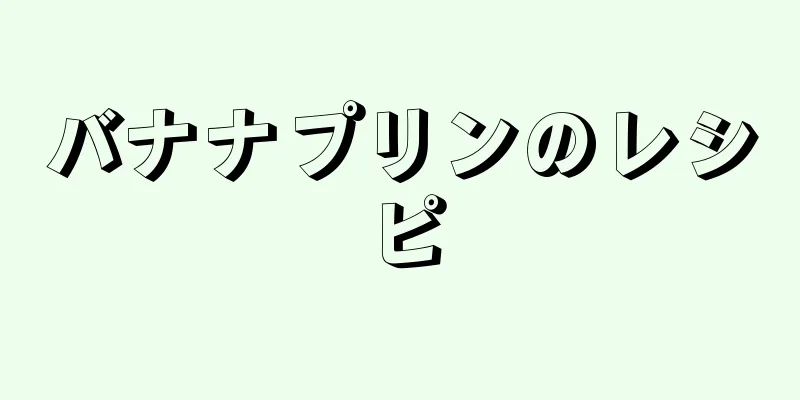 バナナプリンのレシピ